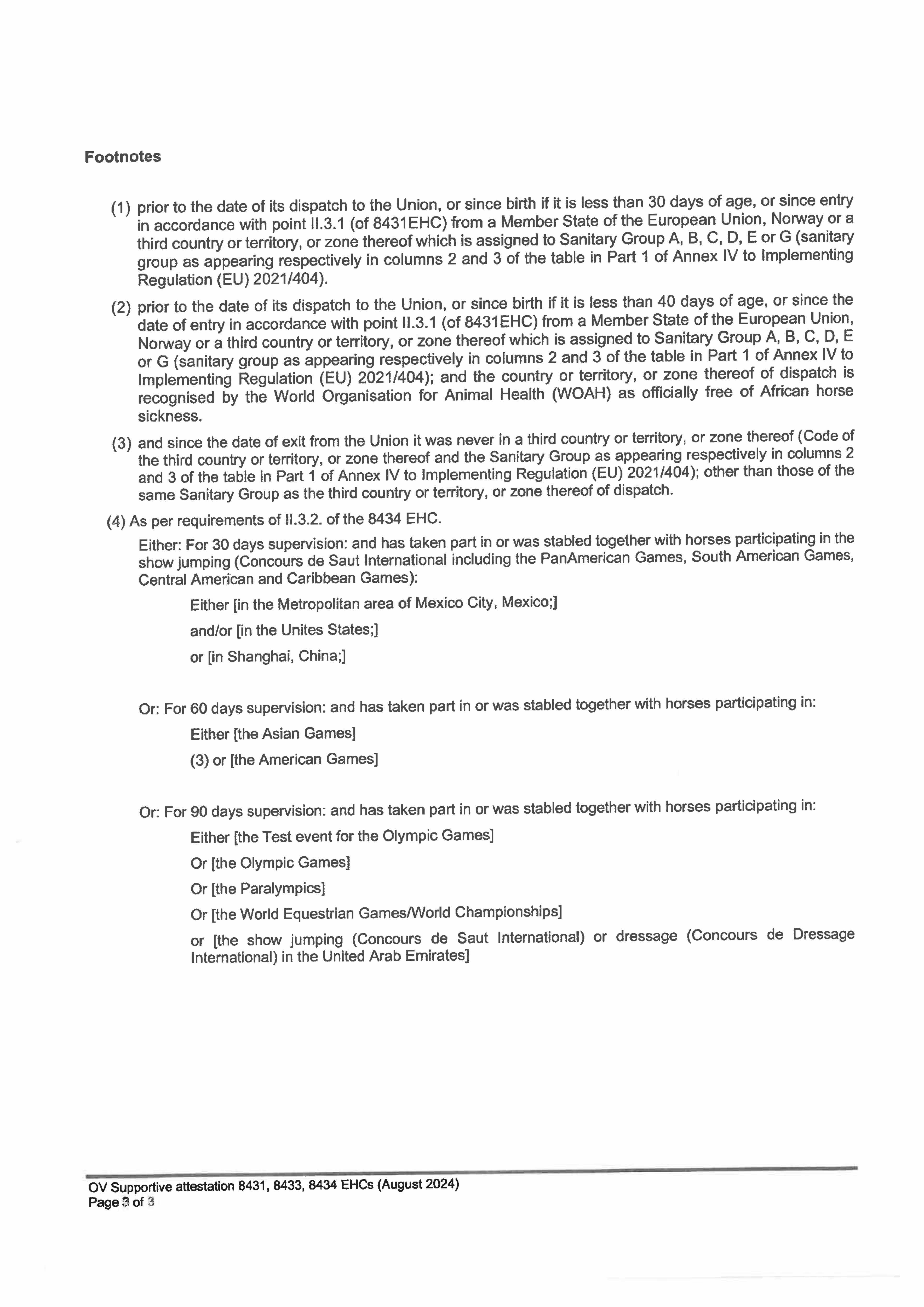 Footnotes

(1) prior to the date of its dispatch to the Union, or since birth if it is less than 30 days of age, or since entry in accordance with point II.3.1 (of 8431EHC) from a Member State of the European Union, Norway or a third country or territory, or zone thereof which is assigned to Sanitary Group A, B, C, D, E or G (sanitary group as appearing respectively in columns 2 and 3 of the table in Part 1 of Annex IV to Implementing Regulation (EU) 2021/404).

(2) prior to the date of its dispatch to the Union, or since birth if it is less than 40 days of age, or since the date of entry in accordance with point II.3.1 (of 8431EHC) from a Member State of the European Union, Norway or a third country or territory, or zone thereof which is assigned to Sanitary Group A, B, C, D, E or G (sanitary group as appearing respectively in columns 2 and 3 of the table in Part 1 of Annex IV to Implementing Regulation (EU) 2021/404); and the country or territory, or zone thereof of dispatch is recognised by the World Organisation for Animal Health (WOAH) as officially free of African horse sickness.

(3) and since the date of exit from the Union it was never in a third country or territory, or zone thereof (Code of the third country or territory, or zone thereof and the Sanitary Group as appearing respectively in columns 2 and 3 of the table in Part 1 of Annex IV to Implementing Regulation (EU) 2021/404); other than those of the same Sanitary Group as the third country or territory, or zone thereof of dispatch.

(4) As per requirements of II.3.2. of the 8434 EHC.

Either: For 30 days supervision: and has taken part in or was stabled together with horses participating in the show jumping (Concours de Saut International including the PanAmerican Games, South American Games, Central American and Caribbean Games):

Either [in the Metropolitan area of Mexico City, Mexico;]

and/or [in the Unites States;]

or [in Shanghai, China;]

Or: For 60 days supervision: and has taken part in or was stabled together with horses participating in:

Either [the Asian Games]

(3) or [the American Games]

Or: For 90 days supervision: and has taken part in or was stabled together with horses participating in:

Either [the Test event for the Olympic Games]

Or [the Olympic Games]

Or [the Paralympics]

Or [the World Equestrian Games/World Championships]

or [the show jumping (Concours de Saut International) or dressage (Concours de Dressage International) in the United Arab Emirates]

OV Supportive attestation 8431, 8433, 8434 EHCs (August 2024)
Page 3 of 3